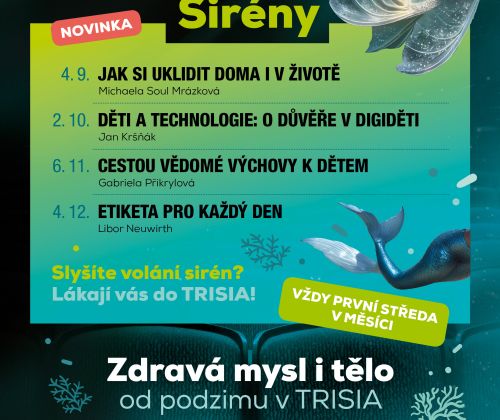 Sirény

NOVINKA

4. 9. JAK SI UKLIDIT DOMA I V ŽIVOTĚ
Michaela Soul Mrázková

2. 10. DĚTI A TECHNOLOGIE: O DŮVĚŘE V DIGIDĚTI
Jan Kršňák

6. 11. CESTOU VĚDOMÉ VÝCHOVY K DĚTEM
Gabriela Přikrylová

4. 12. ETIKETA PRO KAŽDÝ DEN
Libor Neuwirth

Slyšíte volání sirén?
Lákají vás do TRISIA!

VŽDY PRVNÍ STŘEDA V MĚSÍCI

Zdravá mysl i tělo
od podzimu v TRISIA